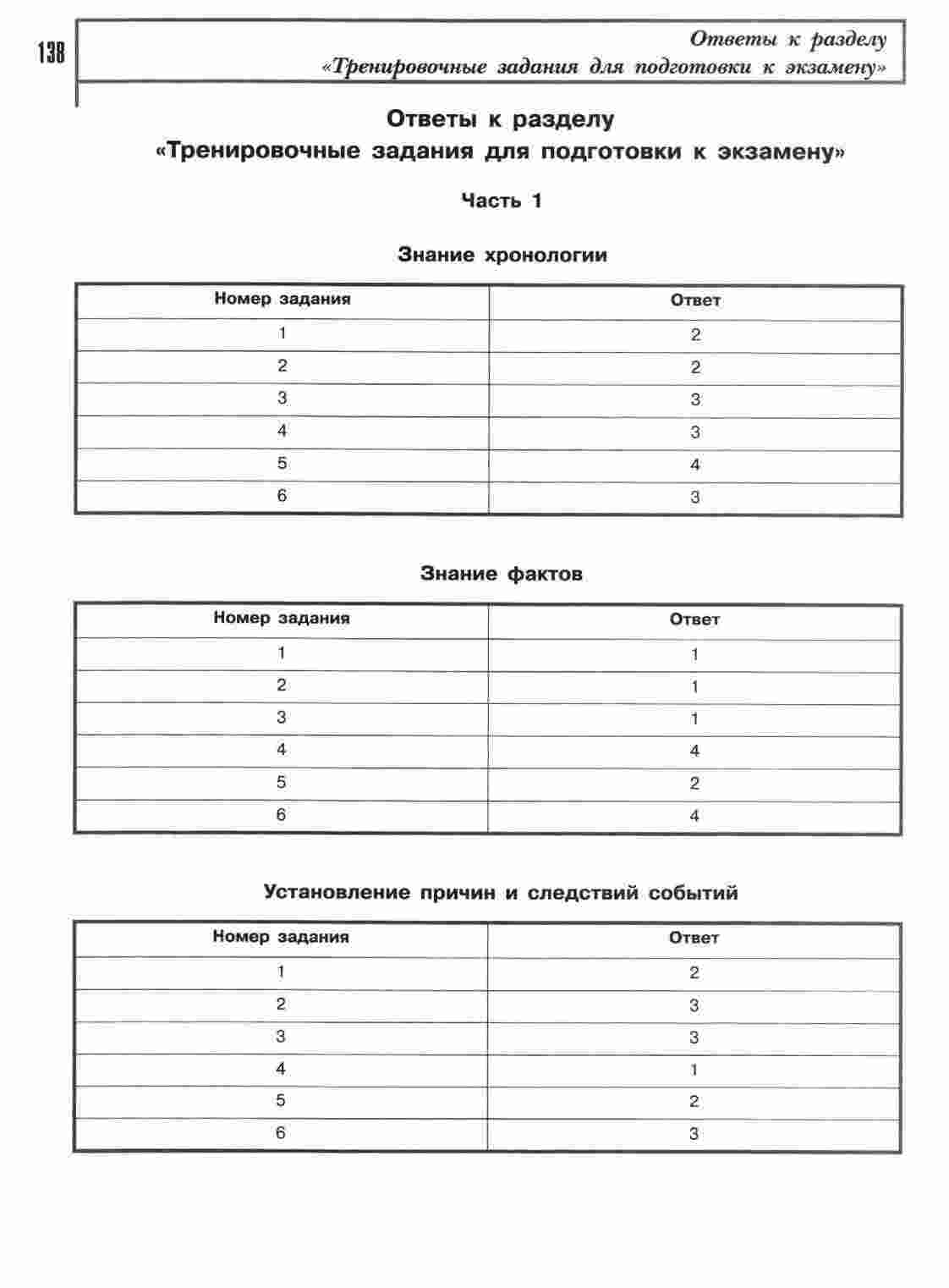 138

Ответы к разделу
«Тренировочные задания для подготовки к экзамену»

Ответы к разделу
«Тренировочные задания для подготовки к экзамену»

Часть 1

Знание хронологии

| Номер задания | Ответ |
|---|---|
| 1 | 2 |
| 2 | 2 |
| 3 | 3 |
| 4 | 3 |
| 5 | 4 |
| 6 | 3 |

Знание фактов

| Номер задания | Ответ |
|---|---|
| 1 | 1 |
| 2 | 1 |
| 3 | 1 |
| 4 | 4 |
| 5 | 2 |
| 6 | 4 |

Установление причин и следствий событий

| Номер задания | Ответ |
|---|---|
| 1 | 2 |
| 2 | 3 |
| 3 | 3 |
| 4 | 1 |
| 5 | 2 |
| 6 | 3 |